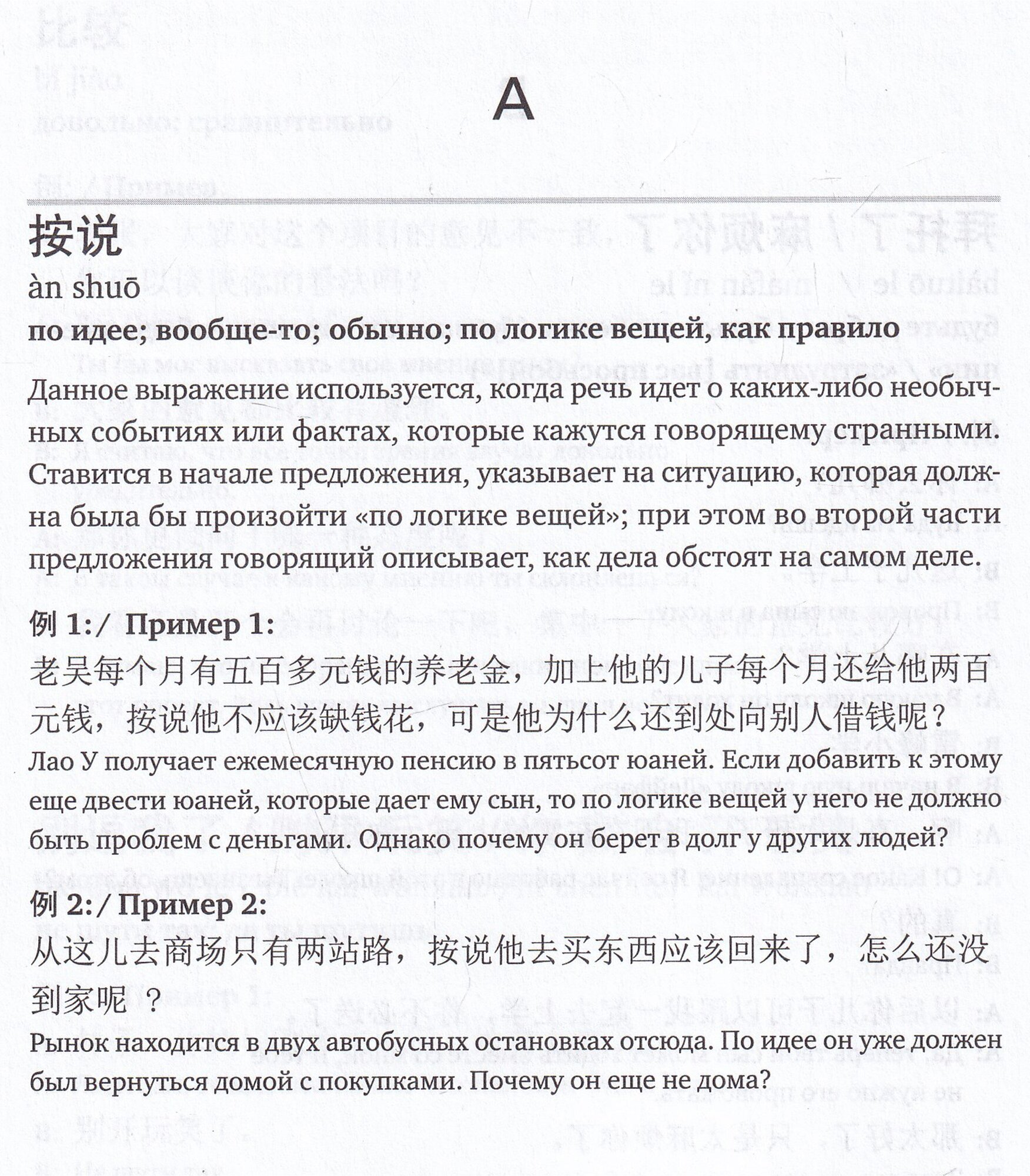 A

按说
àn shuō
по идее; вообще-то; обычно; по логике вещей, как правило

Данное выражение используется, когда речь идет о каких-либо необычных событиях или фактах, которые кажутся говорящему странными. Ставится в начале предложения, указывает на ситуацию, которая должна была бы произойти «по логике вещей»; при этом во второй части предложения говорящий описывает, как дела обстоят на самом деле.

例 1:/ Пример 1:
老吴每个月有五百多元钱的养老金，加上他的儿子每个月还给他两百元钱，按说他不应该缺钱花，可是他为什么还到处向别人借钱呢？
Лао У получает ежемесячную пенсию в пятьсот юаней. Если добавить к этому еще двести юаней, которые дает ему сын, то по логике вещей у него не должно быть проблем с деньгами. Однако почему он берет в долг у других людей?

例 2:/ Пример 2:
从这儿去商场只有两站路，按说他去买东西应该回来了，怎么还没到家呢 ？
Рынок находится в двух автобусных остановках отсюда. По идее он уже должен был вернуться домой с покупками. Почему он еще не дома?